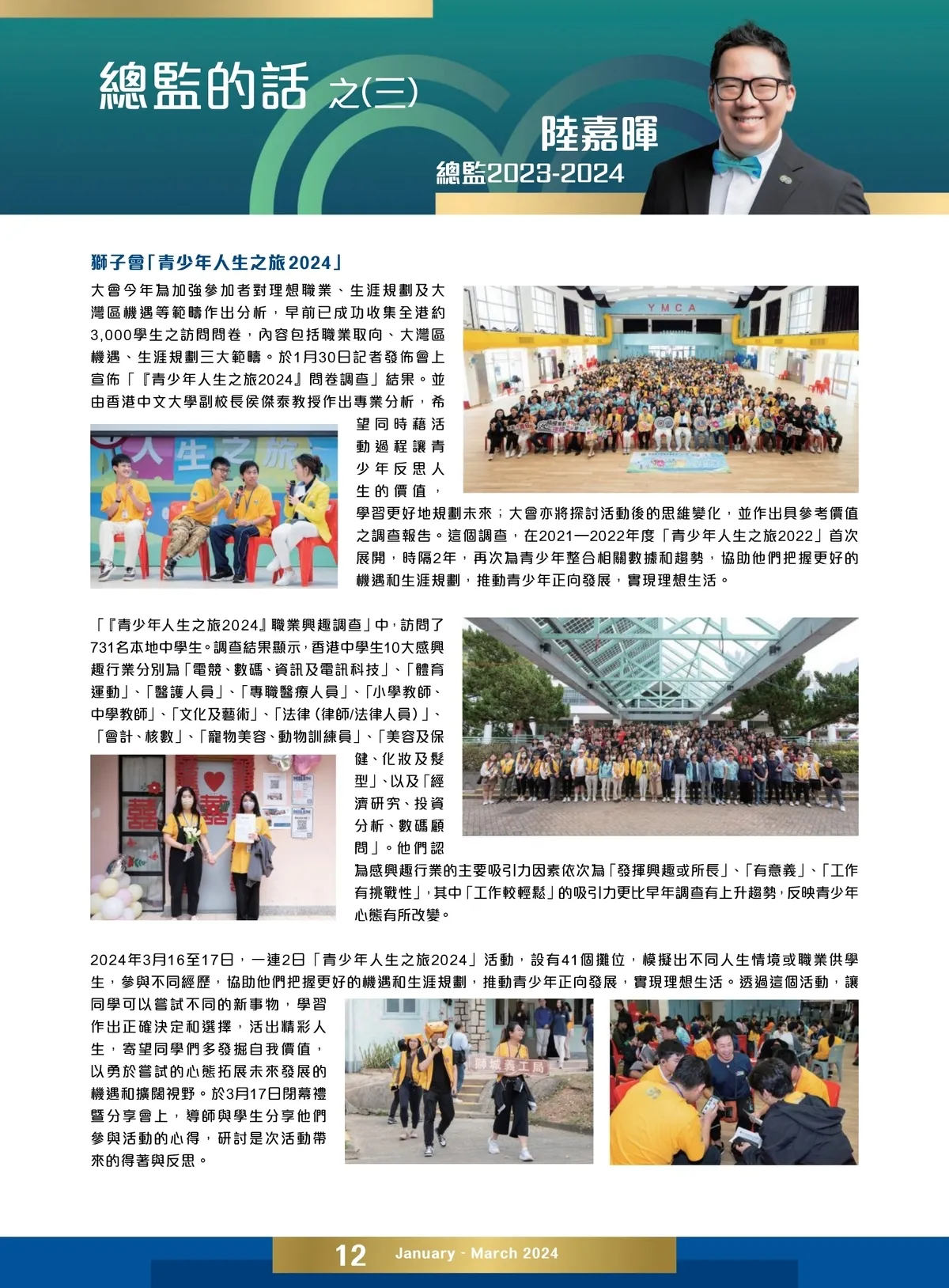 總監的話 之(三)

陸嘉暉
總監2023-2024

獅子會「青少年人生之旅2024」

大會今年為加強參加者對理想職業、生涯規劃及大灣區機遇等範疇作出分析，早前已成功收集全港約3,000學生之訪問問卷，內容包括職業取向、大灣區機遇、生涯規劃三大範疇。於1月30日記者發佈會上宣佈「『青少年人生之旅2024』問卷調查」結果。並由香港中文大學副校長侯傑泰教授作出專業分析，希望同時藉活動過程讓青少年反思人生的價值，學習更好地規劃未來；大會亦將探討活動後的思維變化，並作出具參考價值之調查報告。這個調查，在2021—2022年度「青少年人生之旅2022」首次展開，時隔2年，再次為青少年整合相關數據和趨勢，協助他們把握更好的機遇和生涯規劃，推動青少年正向發展，實現理想生活。

「『青少年人生之旅2024』職業興趣調查」中，訪問了731名本地中學生。調查結果顯示，香港中學生10大感興趣行業分別為「電競、數碼、資訊及電訊科技」、「體育運動」、「醫護人員」、「專職醫療人員」、「小學教師、中學教師」、「文化及藝術」、「法律（律師/法律人員）」、「會計、核數」、「寵物美容、動物訓練員」、「美容及保健、化妝及髮型」、以及「經濟研究、投資分析、數碼顧問」。他們認為感興趣行業的主要吸引力因素依次為「發揮興趣或所長」、「有意義」、「工作有挑戰性」，其中「工作較輕鬆」的吸引力更比早年調查有上升趨勢，反映青少年心態有所改變。

2024年3月16至17日，一連2日「青少年人生之旅2024」活動，設有41個攤位，模擬出不同人生情境或職業供學生，參與不同經歷，協助他們把握更好的機遇和生涯規劃，推動青少年正向發展，實現理想生活。透過這個活動，讓同學可以嘗試不同的新事物，學習作出正確決定和選擇，活出精彩人生，寄望同學們多發掘自我價值，以勇於嘗試的心態拓展未來發展的機遇和擴闊視野。於3月17日閉幕禮暨分享會上，導師與學生分享他們參與活動的心得，研討是次活動帶來的得著與反思。

12 January - March 2024